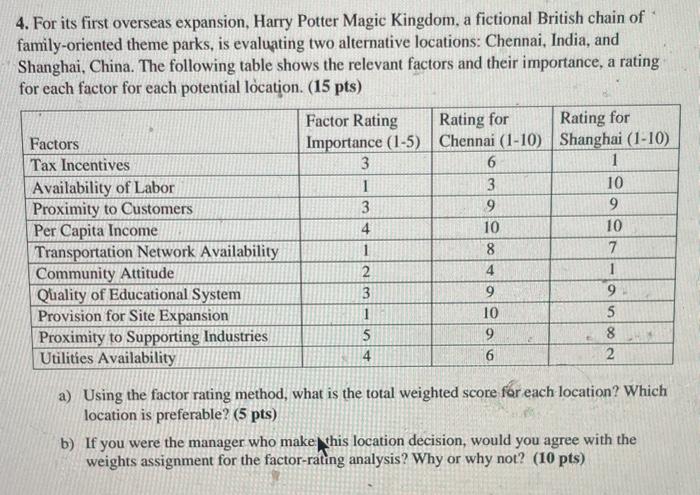 4. For its first overseas expansion, Harry Potter Magic Kingdom, a fictional British chain of family-oriented theme parks, is evaluating two alternative locations: Chennai, India, and Shanghai, China. The following table shows the relevant factors and their importance, a rating for each factor for each potential location. (15 pts)

| Factors | Factor Rating Importance (1-5) | Rating for Chennai (1-10) | Rating for Shanghai (1-10) |
|---|---|---|---|
| Tax Incentives | 3 | 6 | 1 |
| Availability of Labor | 1 | 3 | 10 |
| Proximity to Customers | 3 | 9 | 9 |
| Per Capita Income | 4 | 10 | 10 |
| Transportation Network Availability | 1 | 8 | 7 |
| Community Attitude | 2 | 4 | 1 |
| Quality of Educational System | 3 | 9 | 9 |
| Provision for Site Expansion | 1 | 10 | 5 |
| Proximity to Supporting Industries | 5 | 9 | 8 |
| Utilities Availability | 4 | 6 | 2 |

a) Using the factor rating method, what is the total weighted score for each location? Which location is preferable? (5 pts)

b) If you were the manager who make this location decision, would you agree with the weights assignment for the factor-rating analysis? Why or why not? (10 pts)